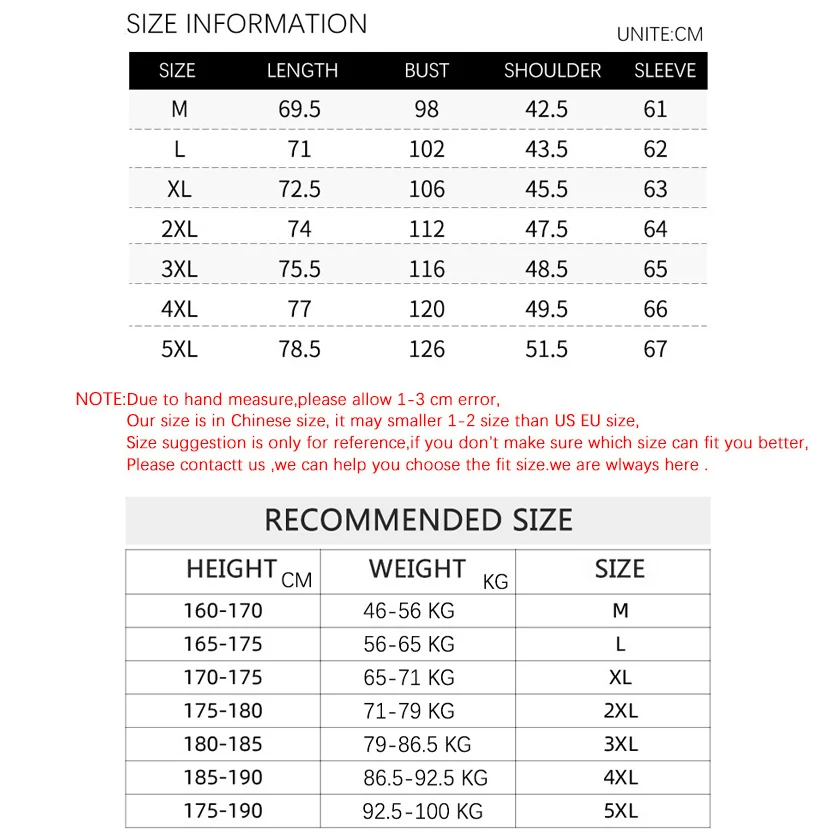 SIZE INFORMATION

UNITE:CM

| SIZE | LENGTH | BUST | SHOULDER | SLEEVE |
|---|---|---|---|---|
| M | 69.5 | 98 | 42.5 | 61 |
| L | 71 | 102 | 43.5 | 62 |
| XL | 72.5 | 106 | 45.5 | 63 |
| 2XL | 74 | 112 | 47.5 | 64 |
| 3XL | 75.5 | 116 | 48.5 | 65 |
| 4XL | 77 | 120 | 49.5 | 66 |
| 5XL | 78.5 | 126 | 51.5 | 67 |

NOTE:Due to hand measure,please allow 1-3 cm error,
Our size is in Chinese size, it may smaller 1-2 size than US EU size,
Size suggestion is only for reference,if you don't make sure which size can fit you better,
Please contactt us ,we can help you choose the fit size.we are wlways here .

RECOMMENDED SIZE

| HEIGHT CM | WEIGHT KG | SIZE |
|---|---|---|
| 160-170 | 46-56 KG | M |
| 165-175 | 56-65 KG | L |
| 170-175 | 65-71 KG | XL |
| 175-180 | 71-79 KG | 2XL |
| 180-185 | 79-86.5 KG | 3XL |
| 185-190 | 86.5-92.5 KG | 4XL |
| 175-190 | 92.5-100 KG | 5XL |